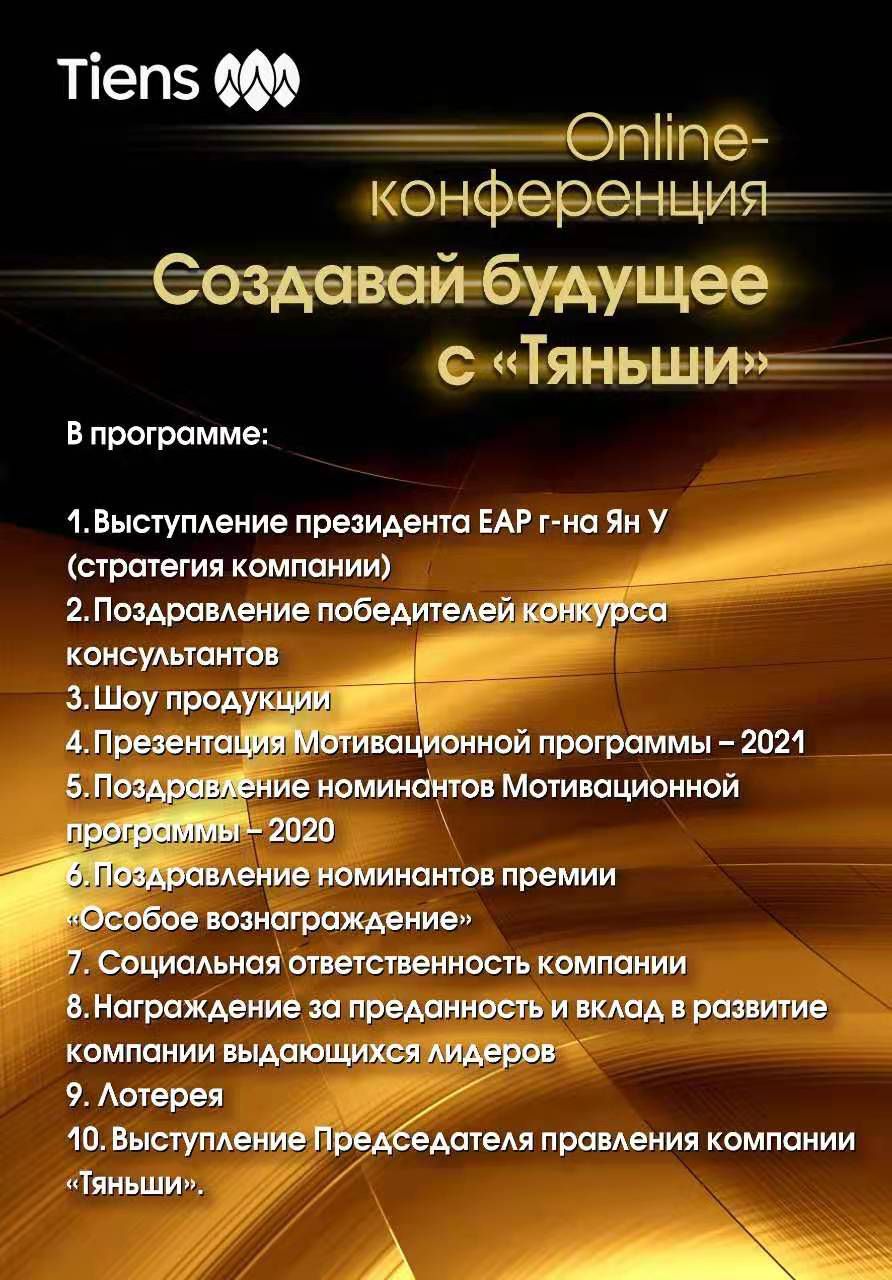 Tiens

Online-конференция

Создавай будущее с «Тяньши»

В программе:

1. Выступление президента ЕАР г-на Ян У (стратегия компании)
2. Поздравление победителей конкурса консультантов
3. Шоу продукции
4. Презентация Мотивационной программы – 2021
5. Поздравление номинантов Мотивационной программы – 2020
6. Поздравление номинантов премии «Особое вознаграждение»
7. Социальная ответственность компании
8. Награждение за преданность и вклад в развитие компании выдающихся лидеров
9. Лотерея
10. Выступление Председателя правления компании «Тяньши».